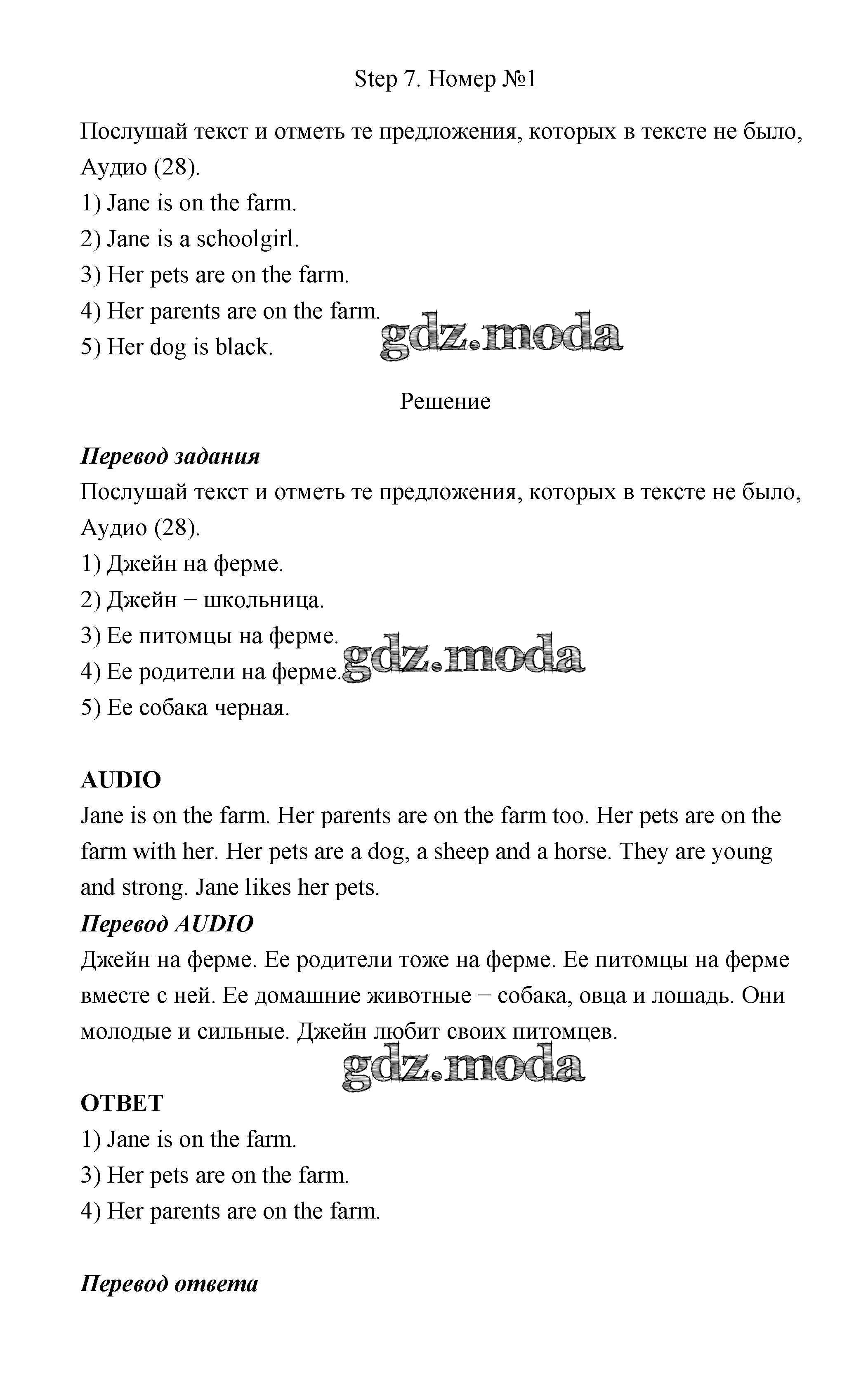 Step 7. Номер №1

Послушай текст и отметь те предложения, которых в тексте не было, Аудио (28).
1) Jane is on the farm.
2) Jane is a schoolgirl.
3) Her pets are on the farm.
4) Her parents are on the farm.
5) Her dog is black.

gdz.moda

Решение

Перевод задания
Послушай текст и отметь те предложения, которых в тексте не было, Аудио (28).
1) Джейн на ферме.
2) Джейн − школьница.
3) Ее питомцы на ферме.
4) Ее родители на ферме.
5) Ее собака черная.

gdz.moda

AUDIO
Jane is on the farm. Her parents are on the farm too. Her pets are on the farm with her. Her pets are a dog, a sheep and a horse. They are young and strong. Jane likes her pets.
Перевод AUDIO
Джейн на ферме. Ее родители тоже на ферме. Ее питомцы на ферме вместе с ней. Ее домашние животные − собака, овца и лошадь. Они молодые и сильные. Джейн любит своих питомцев.

gdz.moda

ОТВЕТ
1) Jane is on the farm.
3) Her pets are on the farm.
4) Her parents are on the farm.

Перевод ответа